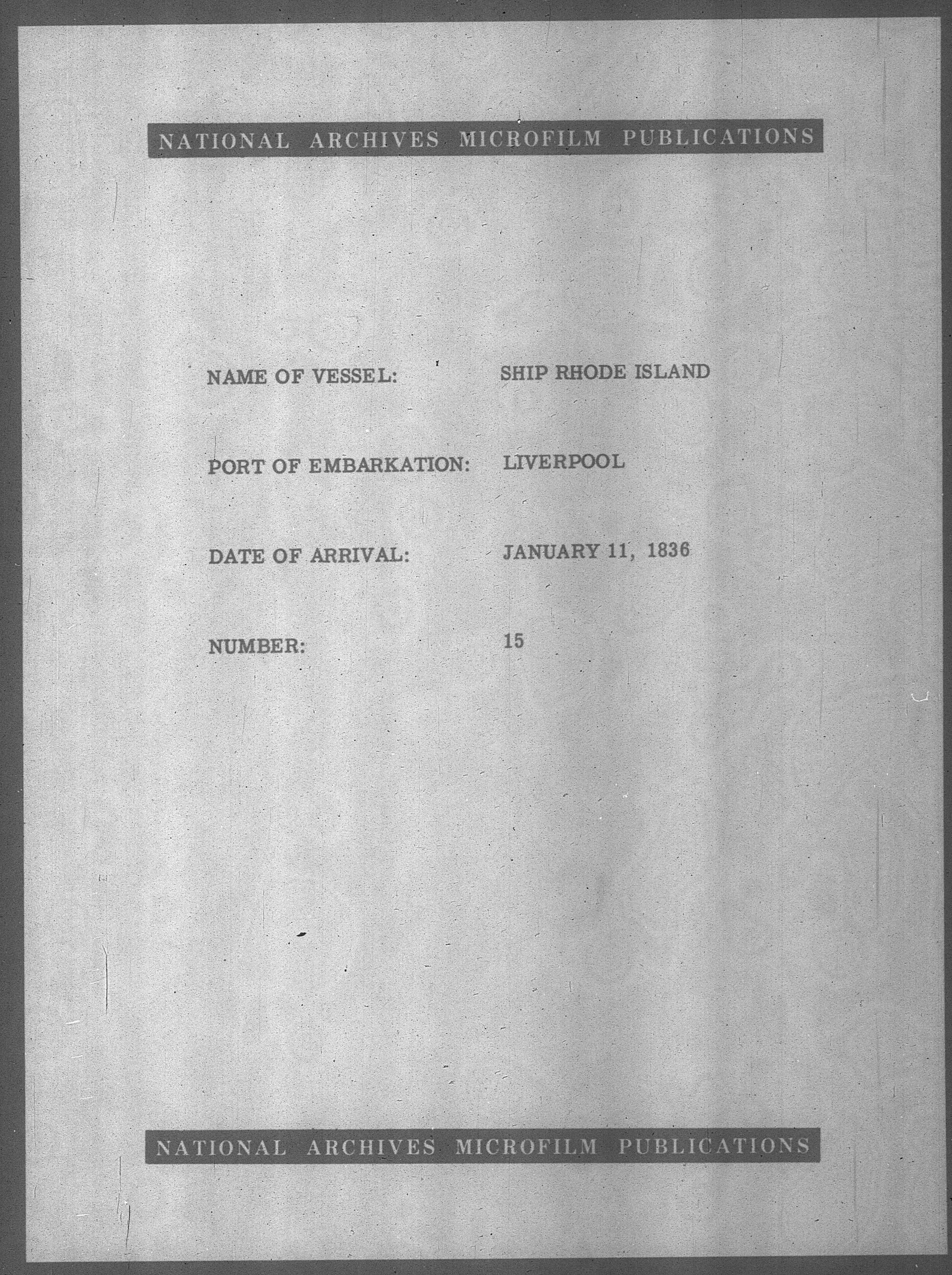 NATIONAL ARCHIVES MICROFILM PUBLICATIONS

NAME OF VESSEL: SHIP RHODE ISLAND

PORT OF EMBARKATION: LIVERPOOL

DATE OF ARRIVAL: JANUARY 11, 1836

NUMBER: 15

NATIONAL ARCHIVES MICROFILM PUBLICATIONS